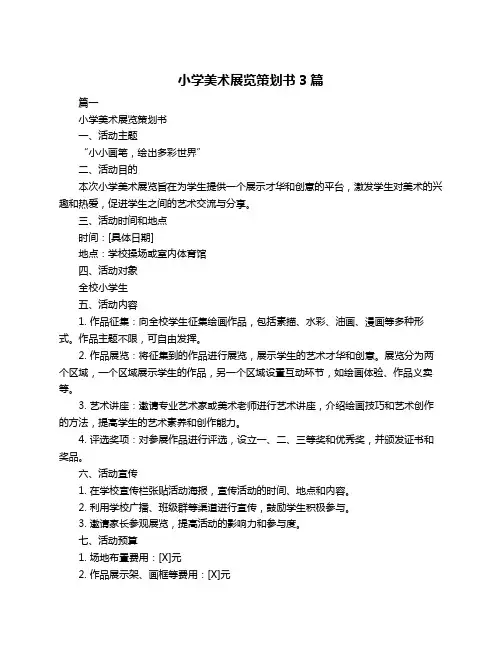 小学美术展览策划书 3 篇

篇一

小学美术展览策划书

一、活动主题

“小小画笔，绘出多彩世界”

二、活动目的

本次小学美术展览旨在为学生提供一个展示才华和创意的平台，激发学生对美术的兴趣和热爱，促进学生之间的艺术交流与分享。

三、活动时间和地点

时间：[具体日期]

地点：学校操场或室内体育馆

四、活动对象

全校小学生

五、活动内容

1. 作品征集：向全校学生征集绘画作品，包括素描、水彩、油画、漫画等多种形式。作品主题不限，可自由发挥。

2. 作品展览：将征集到的作品进行展览，展示学生的艺术才华和创意。展览分为两个区域，一个区域展示学生的作品，另一个区域设置互动环节，如绘画体验、作品义卖等。

3. 艺术讲座：邀请专业艺术家或美术老师进行艺术讲座，介绍绘画技巧和艺术创作的方法，提高学生的艺术素养和创作能力。

4. 评选奖项：对参展作品进行评选，设立一、二、三等奖和优秀奖，并颁发证书和奖品。

六、活动宣传

1. 在学校宣传栏张贴活动海报，宣传活动的时间、地点和内容。

2. 利用学校广播、班级群等渠道进行宣传，鼓励学生积极参与。

3. 邀请家长参观展览，提高活动的影响力和参与度。

七、活动预算

1. 场地布置费用：[X]元

2. 作品展示架、画框等费用：[X]元